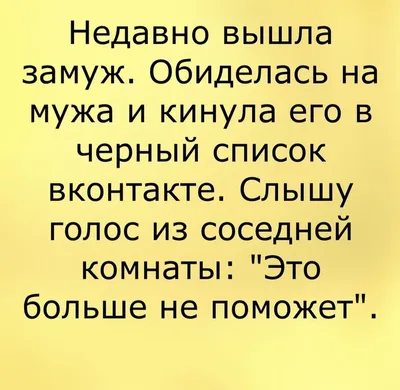 Недавно вышла замуж. Обиделась на мужа и кинула его в черный список вконтакте. Слышу голос из соседней комнаты: "Это больше не поможет".